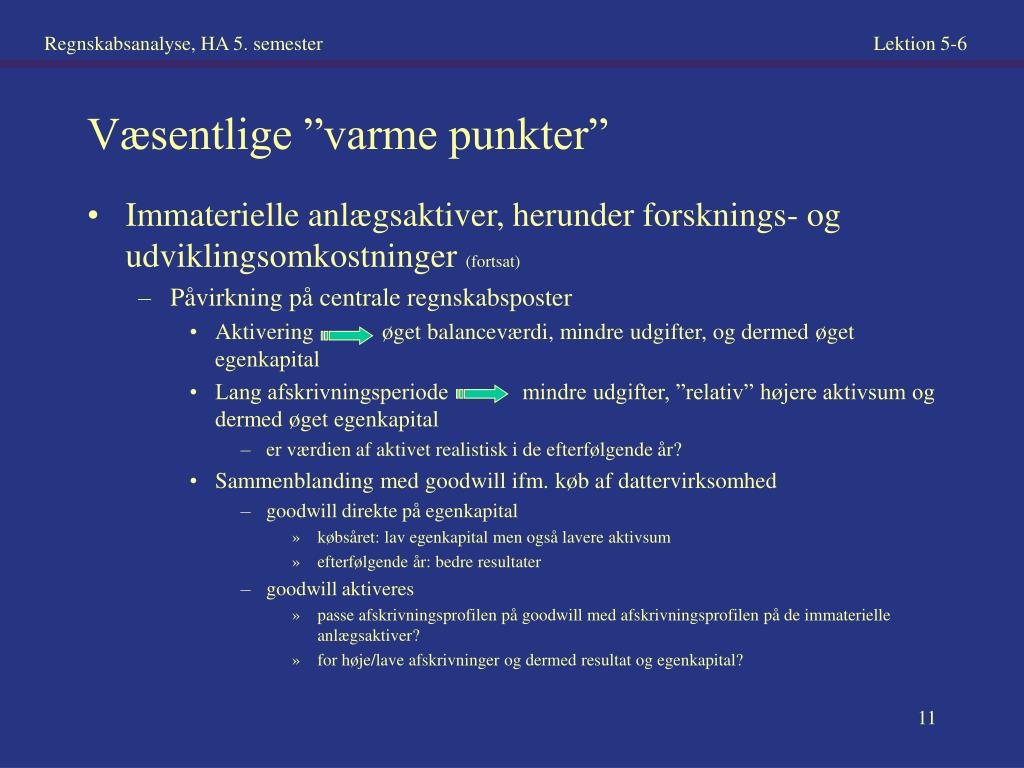 Regnskabsanalyse, HA 5. semester

Lektion 5-6

Væsentlige ”varme punkter”

• Immaterielle anlægsaktiver, herunder forsknings- og udviklingsomkostninger (fortsat)
– Påvirkning på centrale regnskabsposter
• Aktivering øget balanceværdi, mindre udgifter, og dermed øget egenkapital
• Lang afskrivningsperiode mindre udgifter, ”relativ” højere aktivsum og dermed øget egenkapital
– er værdien af aktivet realistisk i de efterfølgende år?
• Sammenblanding med goodwill ifm. køb af dattervirksomhed
– goodwill direkte på egenkapital
» købsåret: lav egenkapital men også lavere aktivsum
» efterfølgende år: bedre resultater
– goodwill aktiveres
» passe afskrivningsprofilen på goodwill med afskrivningsprofilen på de immaterielle anlægsaktiver?
» for høje/lave afskrivninger og dermed resultat og egenkapital?

11